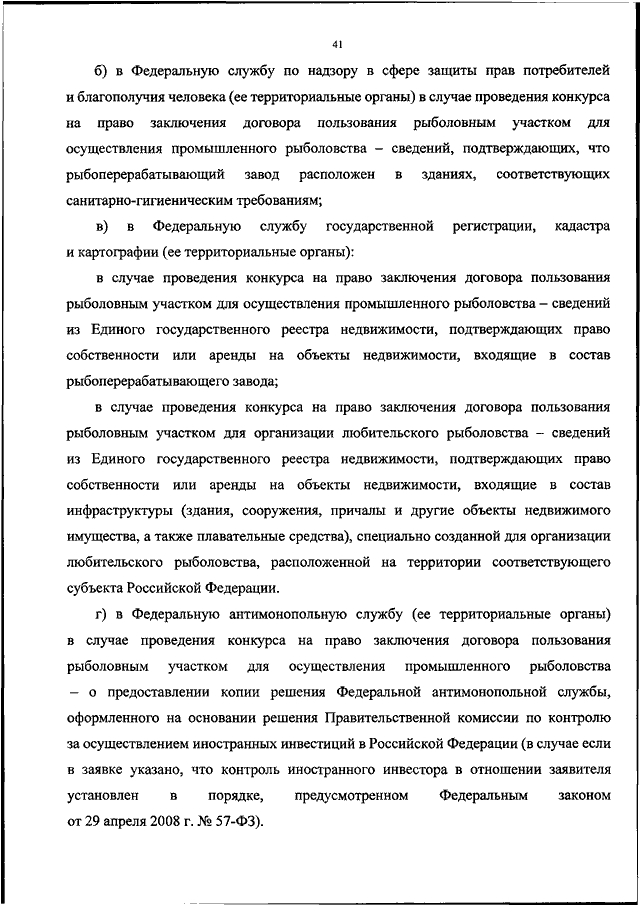 41

б) в Федеральную службу по надзору в сфере защиты прав потребителей и благополучия человека (ее территориальные органы) в случае проведения конкурса на право заключения договора пользования рыболовным участком для осуществления промышленного рыболовства – сведений, подтверждающих, что рыбоперерабатывающий завод расположен в зданиях, соответствующих санитарно-гигиеническим требованиям;

в) в Федеральную службу государственной регистрации, кадастра и картографии (ее территориальные органы):

в случае проведения конкурса на право заключения договора пользования рыболовным участком для осуществления промышленного рыболовства – сведений из Единого государственного реестра недвижимости, подтверждающих право собственности или аренды на объекты недвижимости, входящие в состав рыбоперерабатывающего завода;

в случае проведения конкурса на право заключения договора пользования рыболовным участком для организации любительского рыболовства – сведений из Единого государственного реестра недвижимости, подтверждающих право собственности или аренды на объекты недвижимости, входящие в состав инфраструктуры (здания, сооружения, причалы и другие объекты недвижимого имущества, а также плавательные средства), специально созданной для организации любительского рыболовства, расположенной на территории соответствующего субъекта Российской Федерации.

г) в Федеральную антимонопольную службу (ее территориальные органы) в случае проведения конкурса на право заключения договора пользования рыболовным участком для осуществления промышленного рыболовства – о предоставлении копии решения Федеральной антимонопольной службы, оформленного на основании решения Правительственной комиссии по контролю за осуществлением иностранных инвестиций в Российской Федерации (в случае если в заявке указано, что контроль иностранного инвестора в отношении заявителя установлен в порядке, предусмотренном Федеральным законом от 29 апреля 2008 г. № 57-ФЗ).